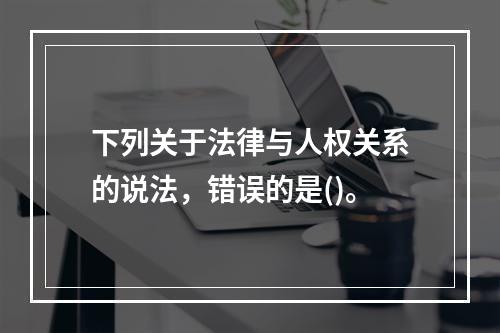 下列关于法律与人权关系的说法，错误的是()。